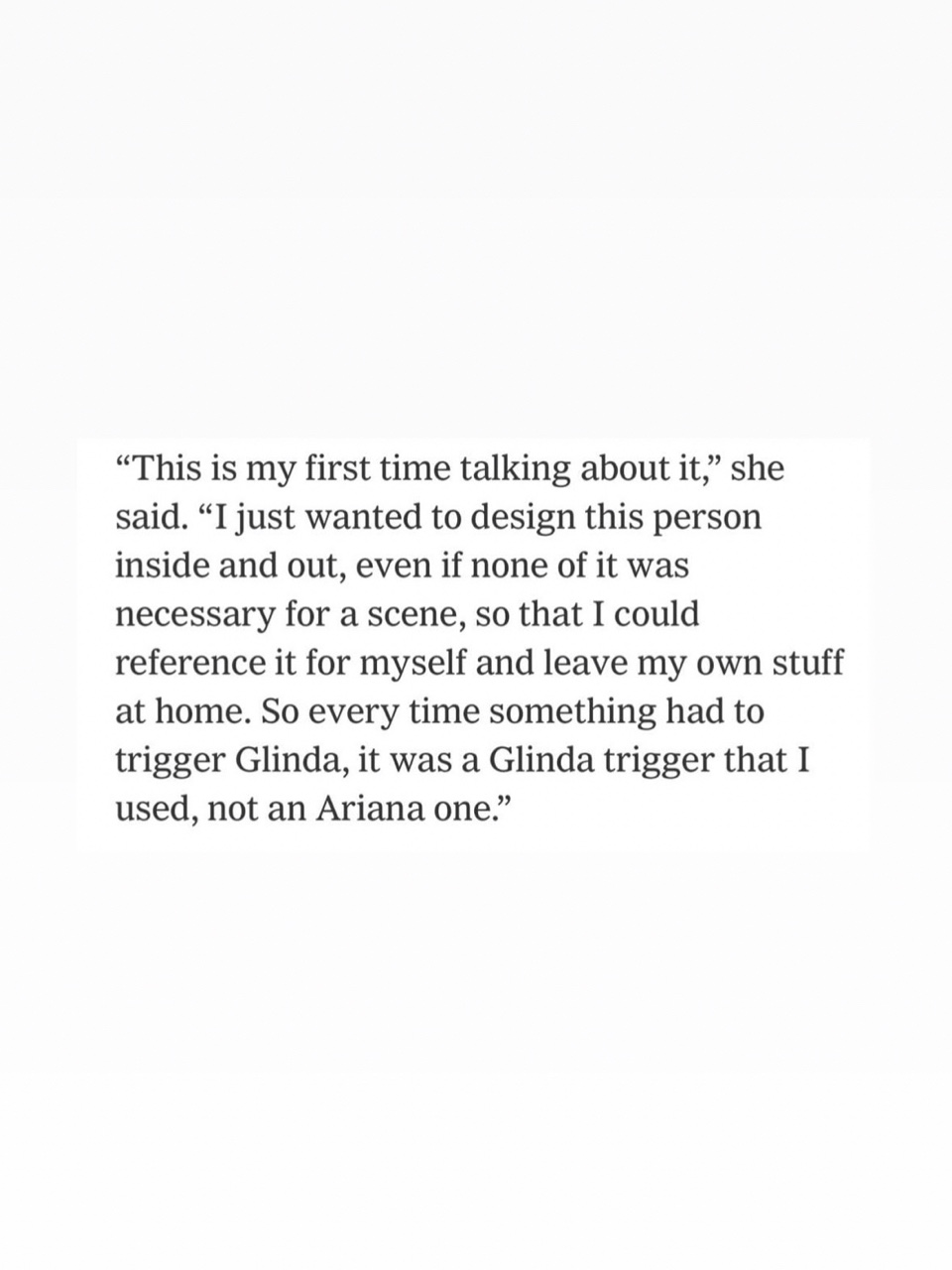 “This is my first time talking about it,” she said. “I just wanted to design this person inside and out, even if none of it was necessary for a scene, so that I could reference it for myself and leave my own stuff at home. So every time something had to trigger Glinda, it was a Glinda trigger that I used, not an Ariana one.”